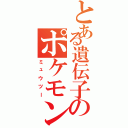 とある遺伝子のポケモン

ミュウツー